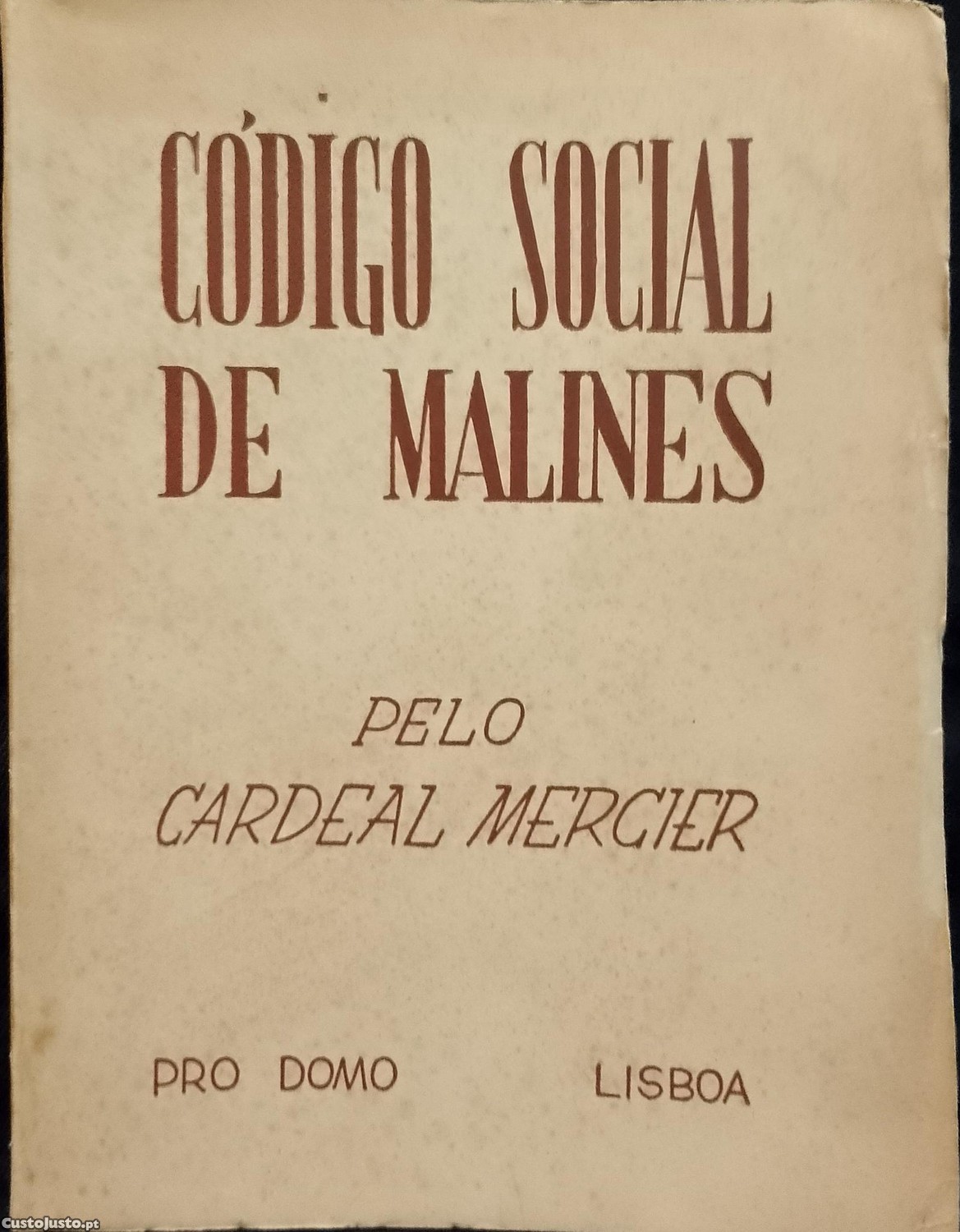 CÓDIGO SOCIAL
DE MALINES

PELO
CARDEAL MERCIER

PRO DOMO LISBOA

CustoJusto.pt